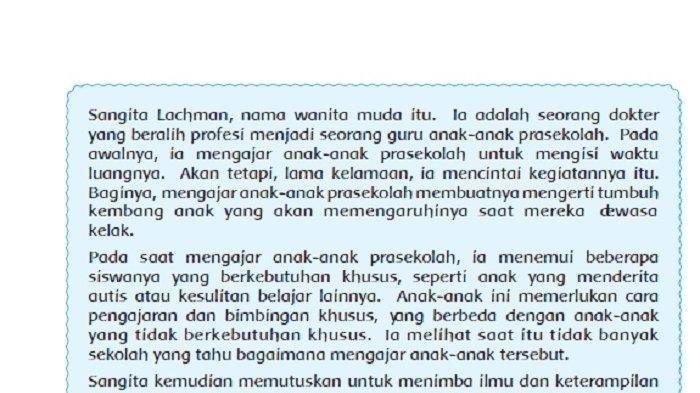 Sangita Lachman, nama wanita muda itu. Ia adalah seorang dokter yang beralih profesi menjadi seorang guru anak-anak prasekolah. Pada awalnya, ia mengajar anak-anak prasekolah untuk mengisi waktu luangnya. Akan tetapi, lama kelamaan, ia mencintai kegiatannya itu. Baginya, mengajar anak-anak prasekolah membuatnya mengerti tumbuh kembang anak yang akan memengaruhinya saat mereka dewasa kelak.

Pada saat mengajar anak-anak prasekolah, ia menemui beberapa siswanya yang berkebutuhan khusus, seperti anak yang menderita autis atau kesulitan belajar lainnya. Anak-anak ini memerlukan cara pengajaran dan bimbingan khusus, yang berbeda dengan anak-anak yang tidak berkebutuhan khusus. Ia melihat saat itu tidak banyak sekolah yang tahu bagaimana mengajar anak-anak tersebut.

Sangita kemudian memutuskan untuk menimba ilmu dan keterampilan